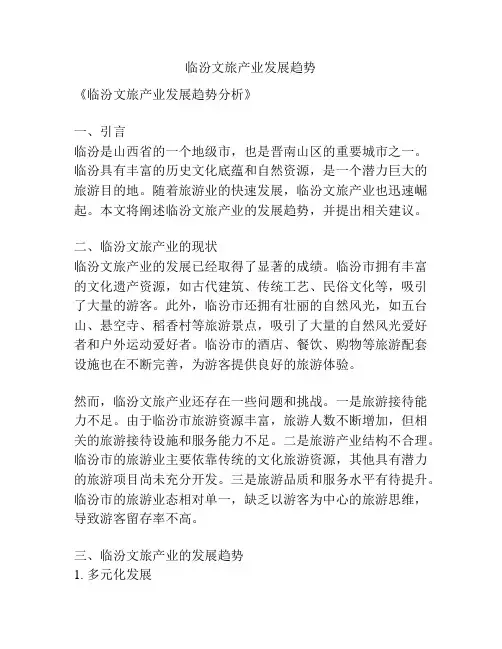 临汾文旅产业发展趋势

《临汾文旅产业发展趋势分析》

一、引言
临汾是山西省的一个地级市，也是晋南山区的重要城市之一。临汾具有丰富的历史文化底蕴和自然资源，是一个潜力巨大的旅游目的地。随着旅游业的快速发展，临汾文旅产业也迅速崛起。本文将阐述临汾文旅产业的发展趋势，并提出相关建议。

二、临汾文旅产业的现状
临汾文旅产业的发展已经取得了显著的成绩。临汾市拥有丰富的文化遗产资源，如古代建筑、传统工艺、民俗文化等，吸引了大量的游客。此外，临汾市还拥有壮丽的自然风光，如五台山、悬空寺、稻香村等旅游景点，吸引了大量的自然风光爱好者和户外运动爱好者。临汾市的酒店、餐饮、购物等旅游配套设施也在不断完善，为游客提供良好的旅游体验。

然而，临汾文旅产业还存在一些问题和挑战。一是旅游接待能力不足。由于临汾市旅游资源丰富，旅游人数不断增加，但相关的旅游接待设施和服务能力不足。二是旅游产业结构不合理。临汾市的旅游业主要依靠传统的文化旅游资源，其他具有潜力的旅游项目尚未充分开发。三是旅游品质和服务水平有待提升。临汾市的旅游业态相对单一，缺乏以游客为中心的旅游思维，导致游客留存率不高。

三、临汾文旅产业的发展趋势
1. 多元化发展